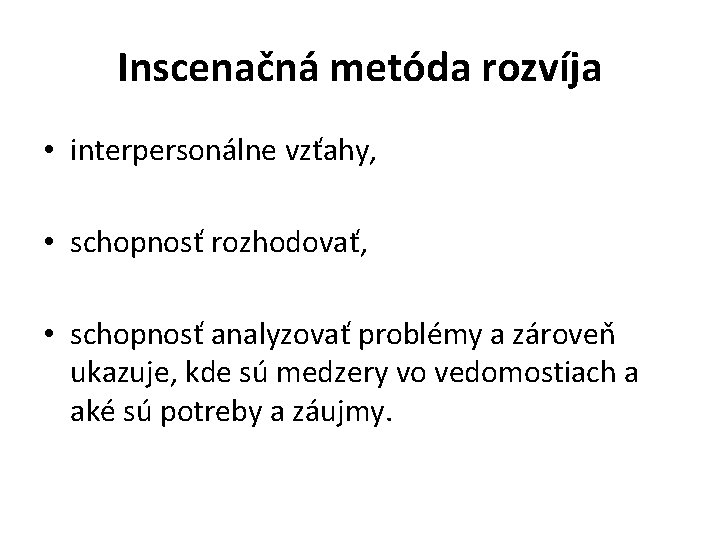 Inscenačná metóda rozvíja

• interpersonálne vzťahy,

• schopnosť rozhodovať,

• schopnosť analyzovať problémy a zároveň ukazuje, kde sú medzery vo vedomostiach a aké sú potreby a záujmy.